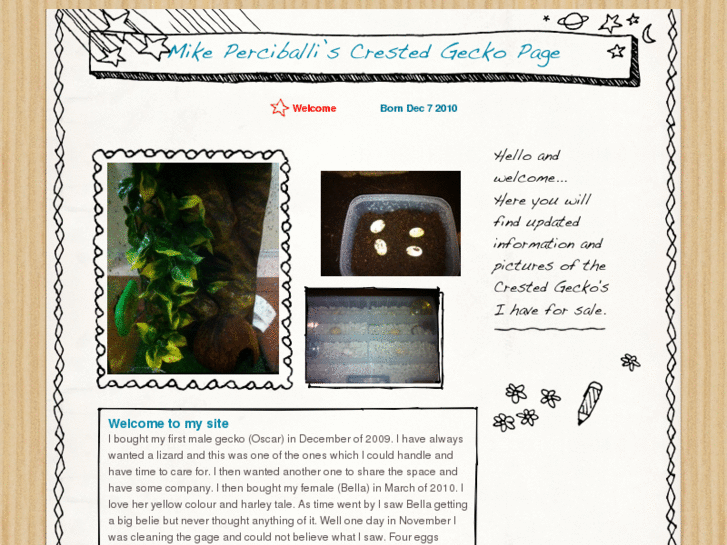 Mike Perciballi's Crested Gecko Page

Welcome

Born Dec 7 2010

Hello and welcome... Here you will find updated information and pictures of the Crested Gecko's I have for sale.

Welcome to my site

I bought my first male gecko (Oscar) in December of 2009. I have always wanted a lizard and this was one of the ones which I could handle and have time to care for. I then wanted another one to share the space and have some company. I then bought my female (Bella) in March of 2010. I love her yellow colour and harley tale. As time went by I saw Bella getting a big belie but never thought anything of it. Well one day in November I was cleaning the gage and could not believe what I saw. Four eggs